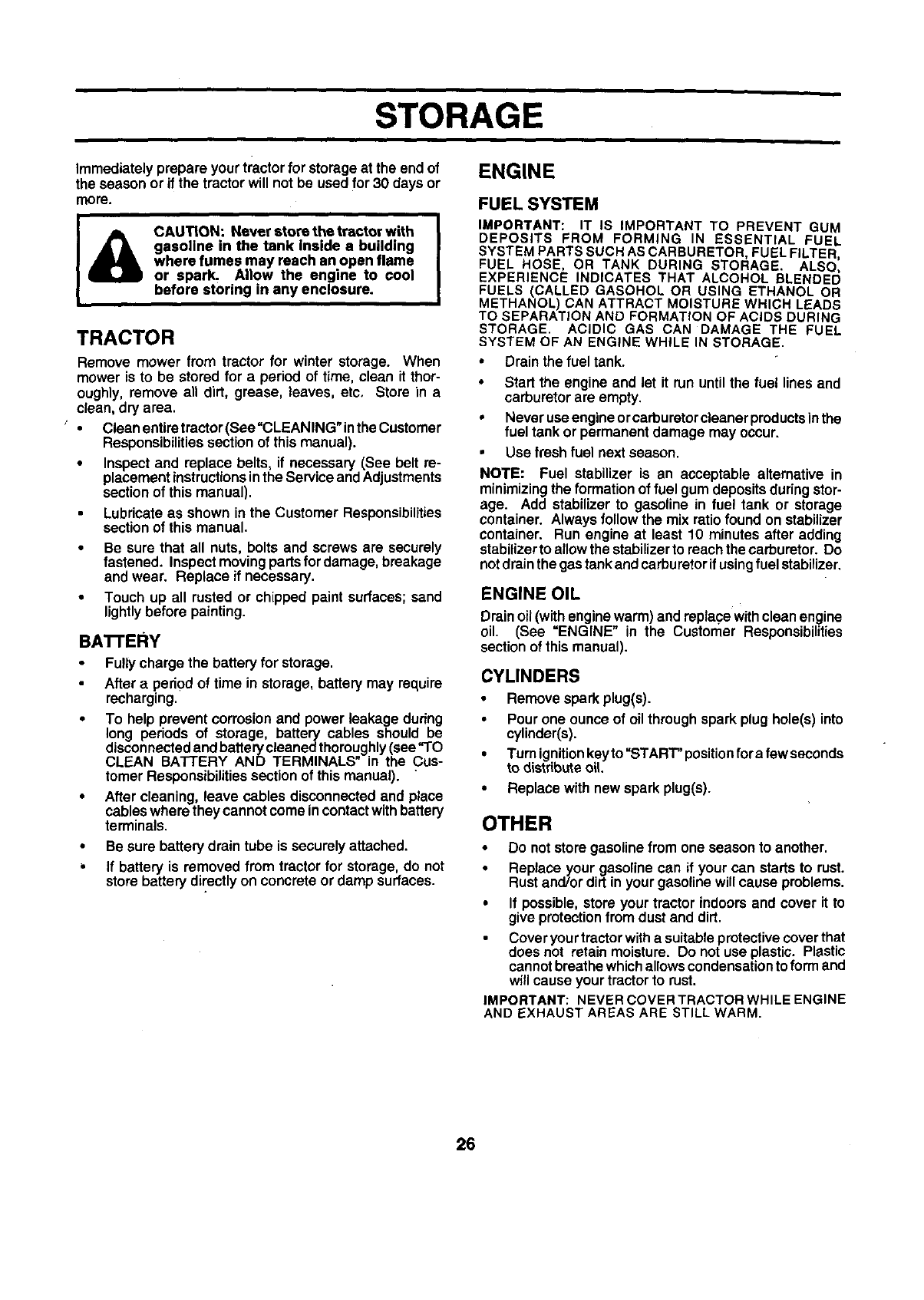 STORAGE

Immediately prepare your tractor for storage at the end of the season or if the tractor will not be used for 30 days or more.

CAUTION: Never store the tractor with gasoline in the tank inside a building where fumes may reach an open flame or spark. Allow the engine to cool before storing in any enclosure.

TRACTOR

Remove mower from tractor for winter storage. When mower is to be stored for a period of time, clean it thoroughly, remove all dirt, grease, leaves, etc. Store in a clean, dry area.

• Clean entire tractor (See "CLEANING" in the Customer Responsibilities section of this manual).
• Inspect and replace belts, if necessary (See belt replacement instructions in the Service and Adjustments section of this manual).
• Lubricate as shown in the Customer Responsibilities section of this manual.
• Be sure that all nuts, bolts and screws are securely fastened. Inspect moving parts for damage, breakage and wear. Replace if necessary.
• Touch up all rusted or chipped paint surfaces; sand lightly before painting.

BATTERY

• Fully charge the battery for storage.
• After a period of time in storage, battery may require recharging.
• To help prevent corrosion and power leakage during long periods of storage, battery cables should be disconnected and battery cleaned thoroughly (see "TO CLEAN BATTERY AND TERMINALS" in the Customer Responsibilities section of this manual).
• After cleaning, leave cables disconnected and place cables where they cannot come in contact with battery terminals.
• Be sure battery drain tube is securely attached.
• If battery is removed from tractor for storage, do not store battery directly on concrete or damp surfaces.

ENGINE

FUEL SYSTEM

IMPORTANT: IT IS IMPORTANT TO PREVENT GUM DEPOSITS FROM FORMING IN ESSENTIAL FUEL SYSTEM PARTS SUCH AS CARBURETOR, FUEL FILTER, FUEL HOSE, OR TANK DURING STORAGE. ALSO, EXPERIENCE INDICATES THAT ALCOHOL BLENDED FUELS (CALLED GASOHOL OR USING ETHANOL OR METHANOL) CAN ATTRACT MOISTURE WHICH LEADS TO SEPARATION AND FORMATION OF ACIDS DURING STORAGE. ACIDIC GAS CAN DAMAGE THE FUEL SYSTEM OF AN ENGINE WHILE IN STORAGE.

• Drain the fuel tank.
• Start the engine and let it run until the fuel lines and carburetor are empty.
• Never use engine or carburetor cleaner products in the fuel tank or permanent damage may occur.
• Use fresh fuel next season.

NOTE: Fuel stabilizer is an acceptable alternative in minimizing the formation of fuel gum deposits during storage. Add stabilizer to gasoline in fuel tank or storage container. Always follow the mix ratio found on stabilizer container. Run engine at least 10 minutes after adding stabilizer to allow the stabilizer to reach the carburetor. Do not drain the gas tank and carburetor if using fuel stabilizer.

ENGINE OIL

Drain oil (with engine warm) and replace with clean engine oil. (See "ENGINE" in the Customer Responsibilities section of this manual).

CYLINDERS

• Remove spark plug(s).
• Pour one ounce of oil through spark plug hole(s) into cylinder(s).
• Turn ignition key to "START" position for a few seconds to distribute oil.
• Replace with new spark plug(s).

OTHER

• Do not store gasoline from one season to another.
• Replace your gasoline can if your can starts to rust. Rust and/or dirt in your gasoline will cause problems.
• If possible, store your tractor indoors and cover it to give protection from dust and dirt.
• Cover your tractor with a suitable protective cover that does not retain moisture. Do not use plastic. Plastic cannot breathe which allows condensation to form and will cause your tractor to rust.

IMPORTANT: NEVER COVER TRACTOR WHILE ENGINE AND EXHAUST AREAS ARE STILL WARM.

26